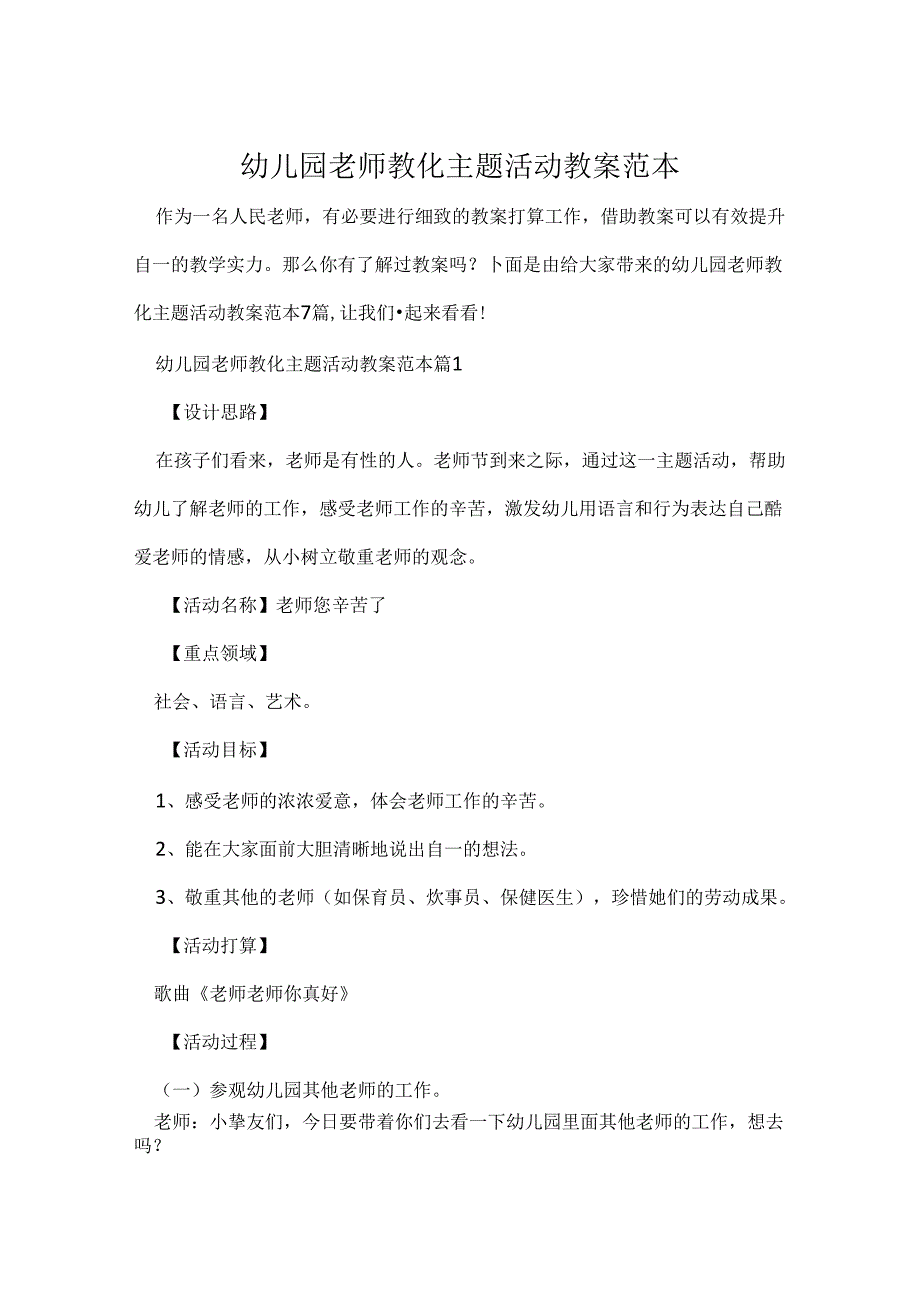 幼儿园老师教化主题活动教案范本

作为一名人民老师，有必要进行细致的教案打算工作，借助教案可以有效提升自一的教学实力。那么你有了解过教案吗？卜面是由给大家带来的幼儿园老师教化主题活动教案范本7篇，让我们•起来看看！

幼儿园老师教化主题活动教案范本篇1

【设计思路】

在孩子们看来，老师是有性的人。老师节到来之际，通过这一主题活动，帮助幼儿了解老师的工作，感受老师工作的辛苦，激发幼儿用语言和行为表达自己酷爱老师的情感，从小树立敬重老师的观念。

【活动名称】老师您辛苦了

【重点领域】

社会、语言、艺术。

【活动目标】

1、感受老师的浓浓爱意，体会老师工作的辛苦。

2、能在大家面前大胆清晰地说出自一的想法。

3、敬重其他的老师（如保育员、炊事员、保健医生），珍惜她们的劳动成果。

【活动打算】

歌曲《老师老师你真好》

【活动过程】

（一）参观幼儿园其他老师的工作。

老师：小挚友们，今日要带着你们去看一下幼儿园里面其他老师的工作，想去吗？